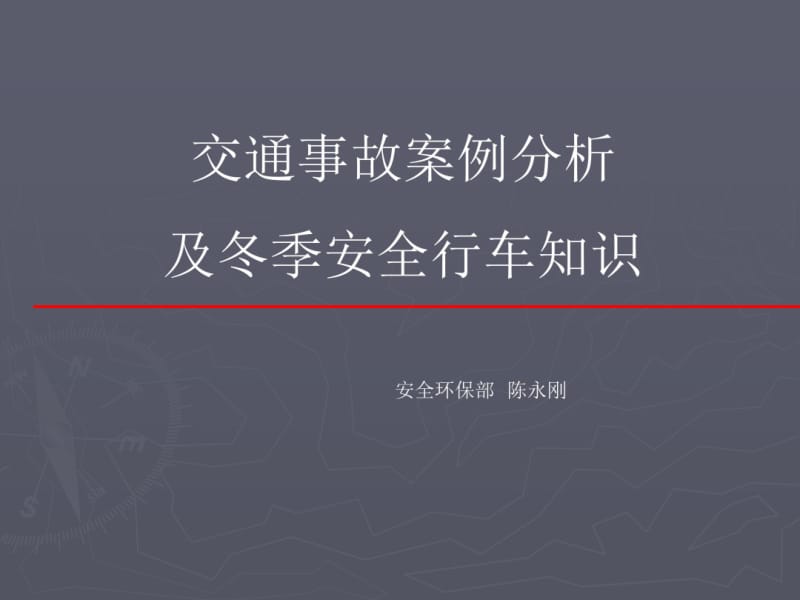 交通事故案例分析
及冬季安全行车知识

安全环保部 陈永刚